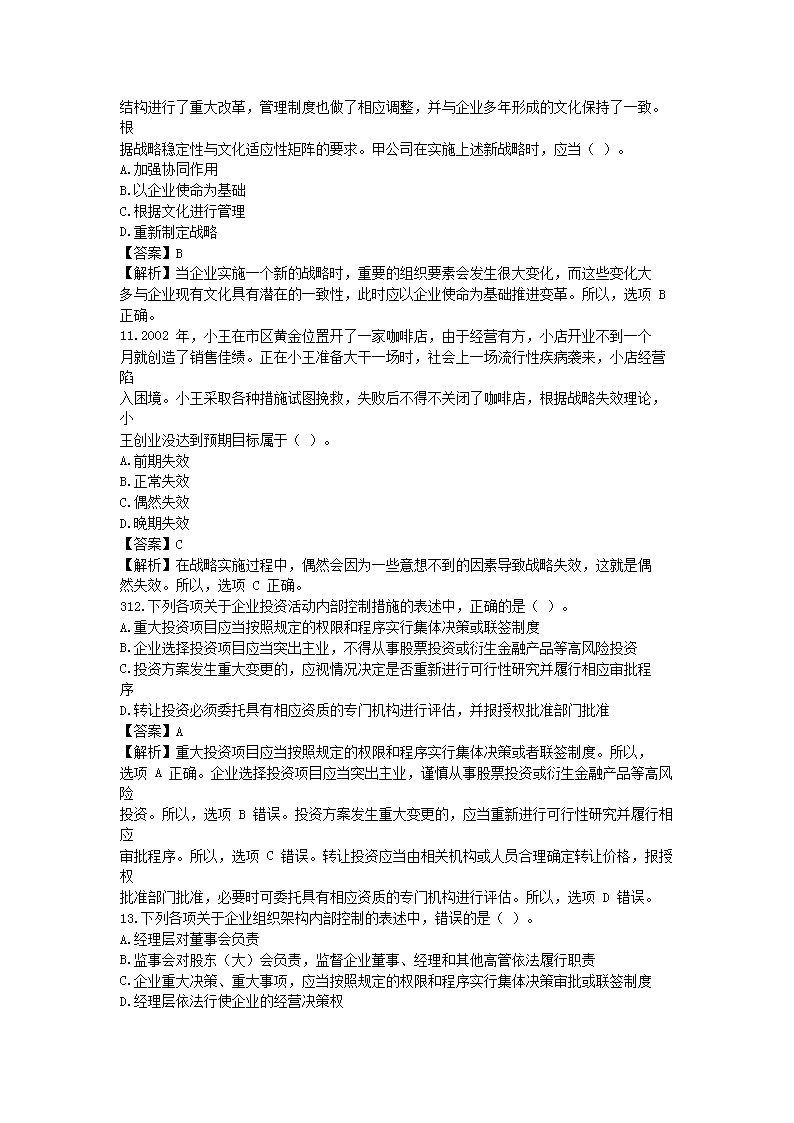 结构进行了重大改革，管理制度也做了相应调整，并与企业多年形成的文化保持了一致。根据战略稳定性与文化适应性矩阵的要求。甲公司在实施上述新战略时，应当（ ）。
A.加强协同作用
B.以企业使命为基础
C.根据文化进行管理
D.重新制定战略
【答案】B
【解析】当企业实施一个新的战略时，重要的组织要素会发生很大变化，而这些变化大多与企业现有文化具有潜在的一致性，此时应以企业使命为基础推进变革。所以，选项 B 正确。
11.2002 年，小王在市区黄金位置开了一家咖啡店，由于经营有方，小店开业不到一个月就创造了销售佳绩。正在小王准备大干一场时，社会上一场流行性疾病袭来，小店经营陷入困境。小王采取各种措施试图挽救，失败后不得不关闭了咖啡店，根据战略失效理论，小王创业没达到预期目标属于（ ）。
A.前期失效
B.正常失效
C.偶然失效
D.晚期失效
【答案】C
【解析】在战略实施过程中，偶然会因为一些意想不到的因素导致战略失效，这就是偶然失效。所以，选项 C 正确。
312.下列各项关于企业投资活动内部控制措施的表述中，正确的是（ ）。
A.重大投资项目应当按照规定的权限和程序实行集体决策或联签制度
B.企业选择投资项目应当突出主业，不得从事股票投资或衍生金融产品等高风险投资
C.投资方案发生重大变更的，应视情况决定是否重新进行可行性研究并履行相应审批程序
D.转让投资必须委托具有相应资质的专门机构进行评估，并报授权批准部门批准
【答案】A
【解析】重大投资项目应当按照规定的权限和程序实行集体决策或者联签制度。所以，选项 A 正确。企业选择投资项目应当突出主业，谨慎从事股票投资或衍生金融产品等高风险投资。所以，选项 B 错误。投资方案发生重大变更的，应当重新进行可行性研究并履行相应审批程序。所以，选项 C 错误。转让投资应当由相关机构或人员合理确定转让价格，报授权批准部门批准，必要时可委托具有相应资质的专门机构进行评估。所以，选项 D 错误。
13.下列各项关于企业组织架构内部控制的表述中，错误的是（ ）。
A.经理层对董事会负责
B.监事会对股东（大）会负责，监督企业董事、经理和其他高管依法履行职责
C.企业重大决策、重大事项，应当按照规定的权限和程序实行集体决策审批或联签制度
D.经理层依法行使企业的经营决策权